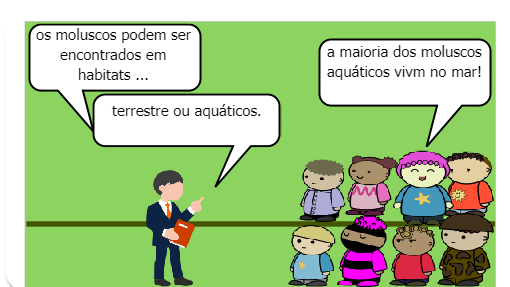 os moluscos podem ser encontrados em habitats ...

terrestre ou aquáticos.

a maioria dos moluscos aquáticos vivm no mar!